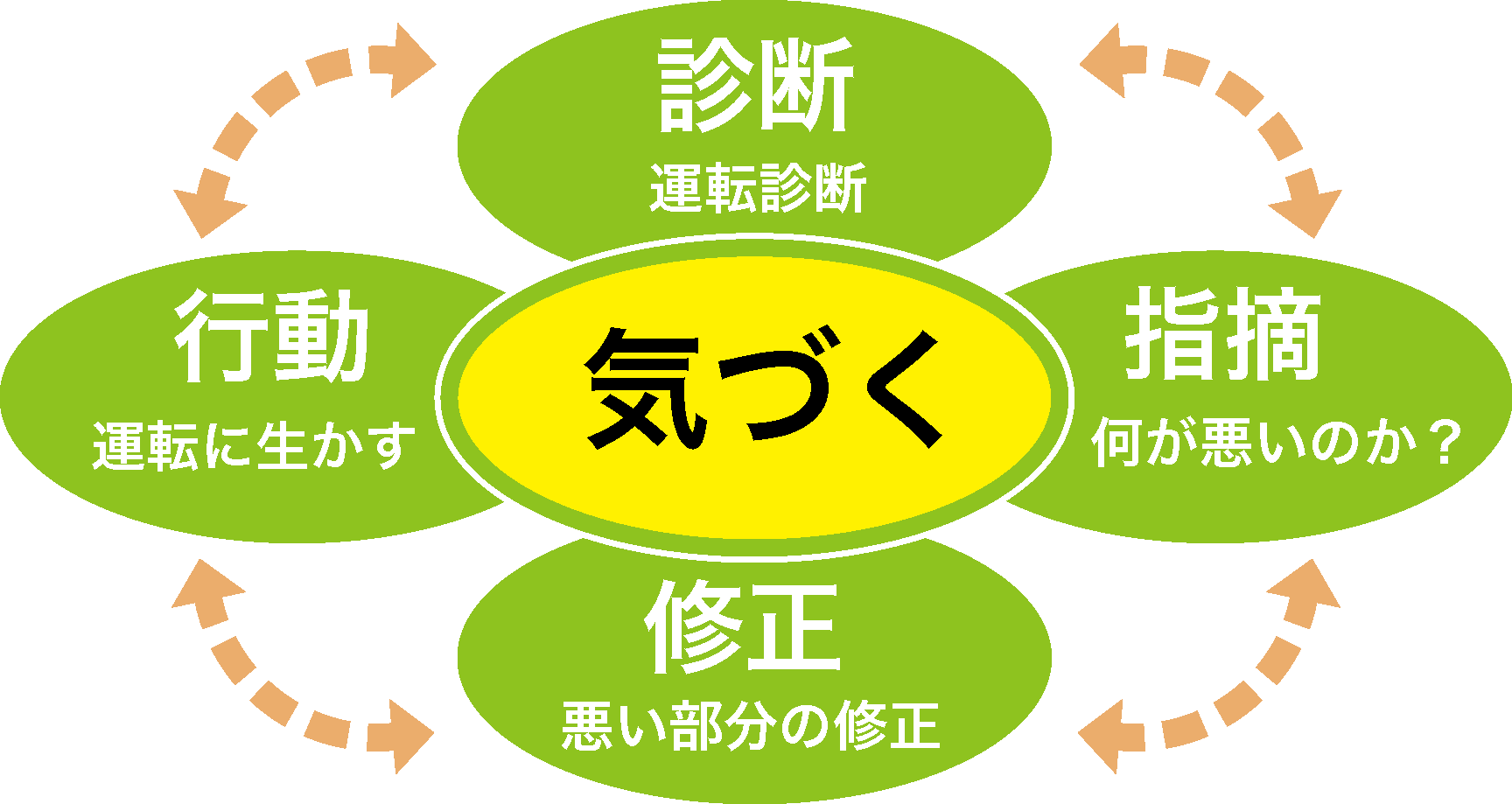 診断
運転診断

行動
運転に生かす

気づく

指摘
何が悪いのか？

修正
悪い部分の修正